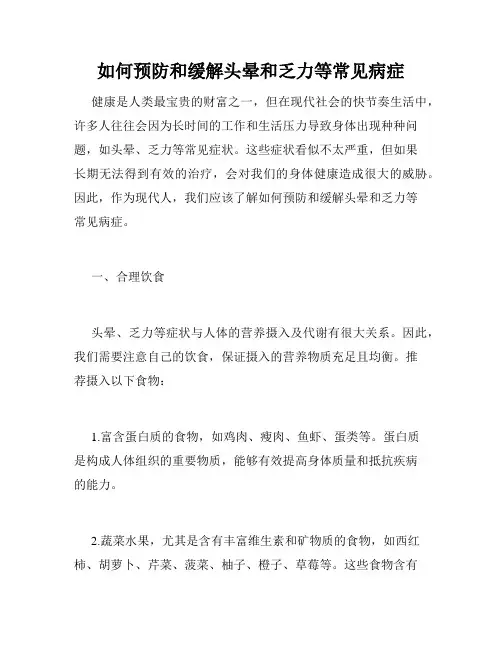 如何预防和缓解头晕和乏力等常见病症

健康是人类最宝贵的财富之一，但在现代社会的快节奏生活中，许多人往往会因为长时间的工作和生活压力导致身体出现种种问题，如头晕、乏力等常见症状。这些症状看似不太严重，但如果长期无法得到有效的治疗，会对我们的身体健康造成很大的威胁。因此，作为现代人，我们应该了解如何预防和缓解头晕和乏力等常见病症。

一、合理饮食

头晕、乏力等症状与人体的营养摄入及代谢有很大关系。因此，我们需要注意自己的饮食，保证摄入的营养物质充足且均衡。推荐摄入以下食物：

1.富含蛋白质的食物，如鸡肉、瘦肉、鱼虾、蛋类等。蛋白质是构成人体组织的重要物质，能够有效提高身体质量和抵抗疾病的能力。

2.蔬菜水果，尤其是含有丰富维生素和矿物质的食物，如西红柿、胡萝卜、芹菜、菠菜、柚子、橙子、草莓等。这些食物含有